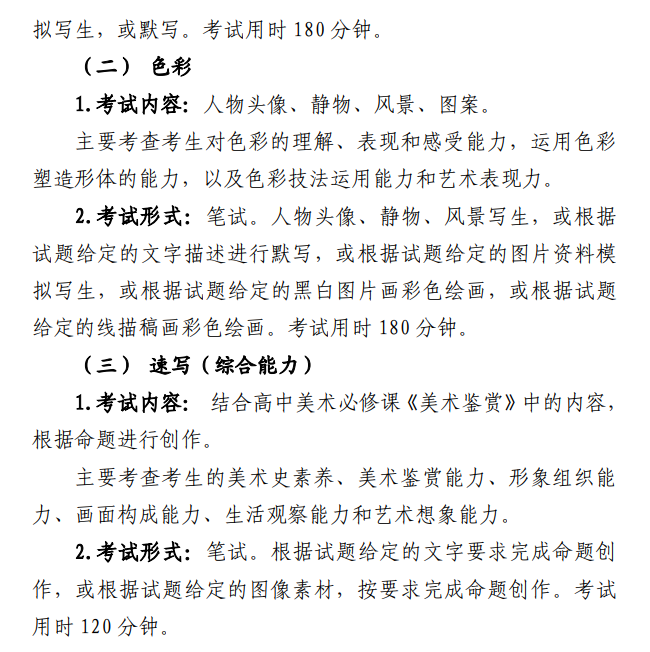 拟写生，或默写。考试用时 180 分钟。

（二） 色彩

1.考试内容：人物头像、静物、风景、图案。

主要考查考生对色彩的理解、表现和感受能力，运用色彩塑造形体的能力，以及色彩技法运用能力和艺术表现力。

2.考试形式：笔试。人物头像、静物、风景写生，或根据试题给定的文字描述进行默写，或根据试题给定的图片资料模拟写生，或根据试题给定的黑白图片画彩色绘画，或根据试题给定的线描稿画彩色绘画。考试用时 180 分钟。

（三） 速写（综合能力）

1.考试内容： 结合高中美术必修课《美术鉴赏》中的内容，根据命题进行创作。

主要考查考生的美术史素养、美术鉴赏能力、形象组织能力、画面构成能力、生活观察能力和艺术想象能力。

2.考试形式：笔试。根据试题给定的文字要求完成命题创作，或根据试题给定的图像素材，按要求完成命题创作。考试用时 120 分钟。